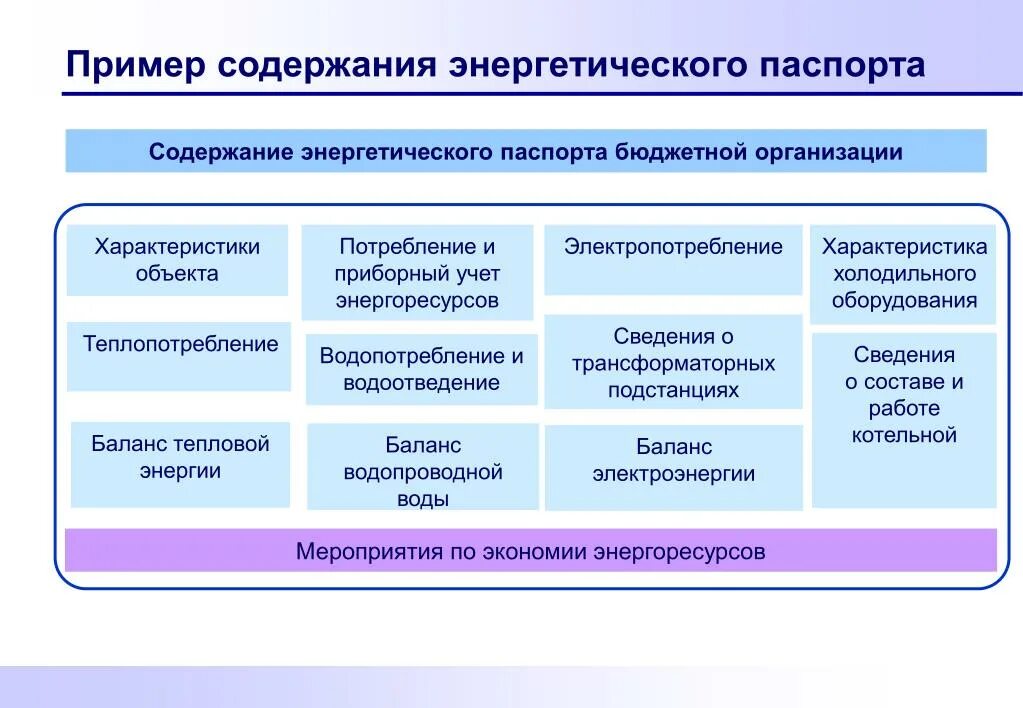 Пример содержания энергетического паспорта

Содержание энергетического паспорта бюджетной организации

Характеристики объекта

Теплопотребление

Баланс тепловой энергии

Потребление и приборный учет энергоресурсов

Водопотребление и водоотведение

Баланс водопроводной воды

Электропотребление

Сведения о трансформаторных подстанциях

Баланс электроэнергии

Характеристика холодильного оборудования

Сведения о составе и работе котельной

Мероприятия по экономии энергоресурсов